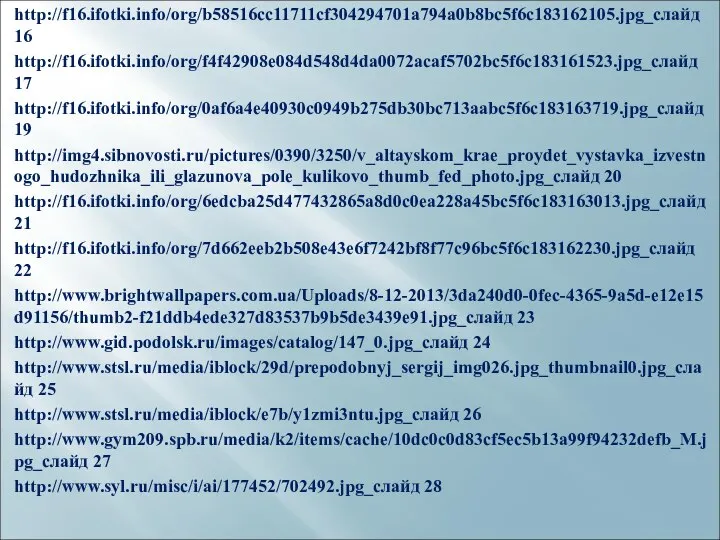 http://f16.ifotki.info/org/b58516cc11711cf304294701a794a0b8bc5f6c183162105.jpg_слайд 16

http://f16.ifotki.info/org/f4f42908e084d548d4da0072acaf5702bc5f6c183161523.jpg_слайд 17

http://f16.ifotki.info/org/0af6a4e40930c0949b275db30bc713aabc5f6c183163719.jpg_слайд 19

http://img4.sibnovosti.ru/pictures/0390/3250/v_altayskom_krae_proydet_vystavka_izvestnogo_hudozhnika_ili_glazunova_pole_kulikovo_thumb_fed_photo.jpg_слайд 20

http://f16.ifotki.info/org/6edcba25d477432865a8d0c0ea228a45bc5f6c183163013.jpg_слайд 21

http://f16.ifotki.info/org/7d662eeb2b508e43e6f7242bf8f77c96bc5f6c183162230.jpg_слайд 22

http://www.brightwallpapers.com.ua/Uploads/8-12-2013/3da240d0-0fec-4365-9a5d-e12e15d91156/thumb2-f21ddb4ede327d83537b9b5de3439e91.jpg_слайд 23

http://www.gid.podolsk.ru/images/catalog/147_0.jpg_слайд 24

http://www.stsl.ru/media/iblock/29d/prepodobnyj_sergij_img026.jpg_thumbnail0.jpg_слайд 25

http://www.stsl.ru/media/iblock/e7b/y1zmi3ntu.jpg_слайд 26

http://www.gym209.spb.ru/media/k2/items/cache/10dc0c0d83cf5ec5b13a99f94232defb_M.jpg_слайд 27

http://www.syl.ru/misc/i/ai/177452/702492.jpg_слайд 28